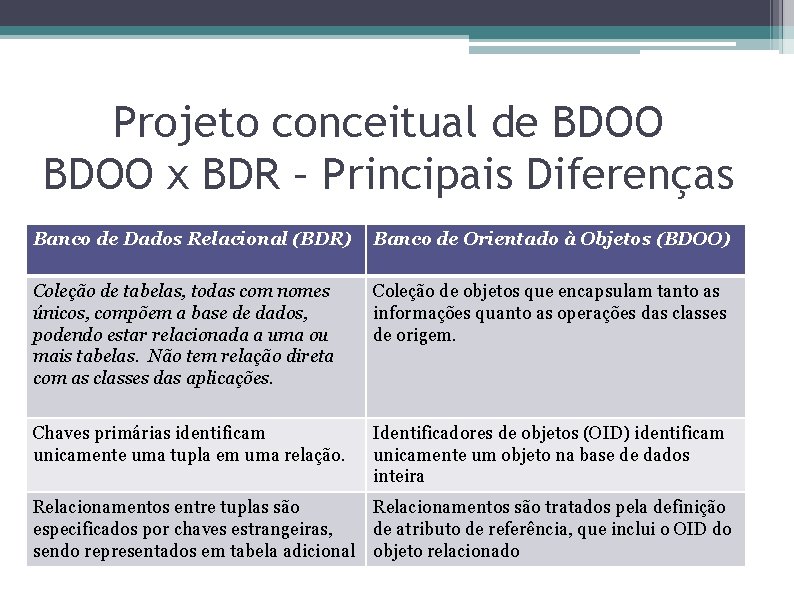 Projeto conceitual de BDOO
BDOO x BDR – Principais Diferenças

| Banco de Dados Relacional (BDR) | Banco de Orientado à Objetos (BDOO) |
|---|---|
| Coleção de tabelas, todas com nomes únicos, compõem a base de dados, podendo estar relacionada a uma ou mais tabelas. Não tem relação direta com as classes das aplicações. | Coleção de objetos que encapsulam tanto as informações quanto as operações das classes de origem. |
| Chaves primárias identificam unicamente uma tupla em uma relação. | Identificadores de objetos (OID) identificam unicamente um objeto na base de dados inteira |
| Relacionamentos entre tuplas são especificados por chaves estrangeiras, sendo representados em tabela adicional | Relacionamentos são tratados pela definição de atributo de referência, que inclui o OID do objeto relacionado |